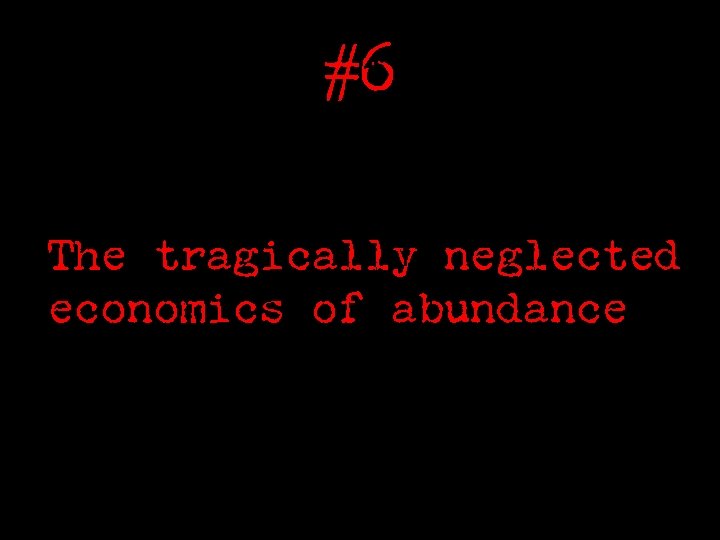 #6

The tragically neglected economics of abundance